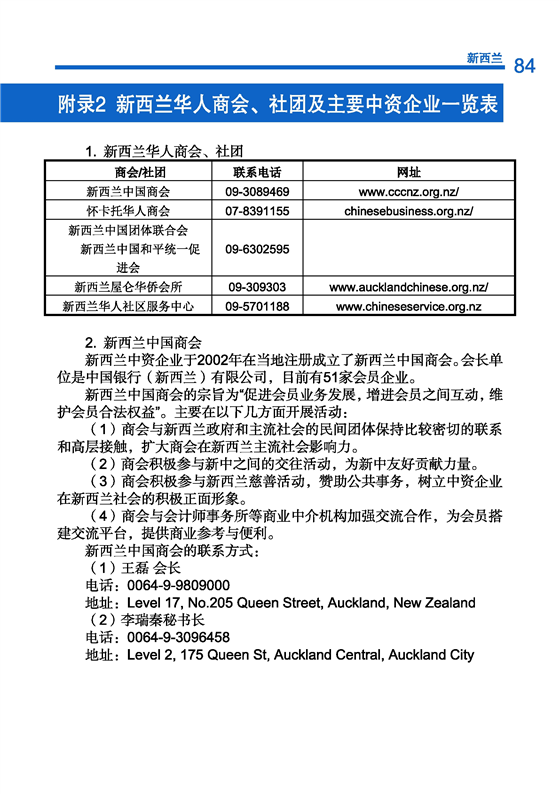 新西兰 84

附录2 新西兰华人商会、社团及主要中资企业一览表

1. 新西兰华人商会、社团

| 商会/社团 | 联系电话 | 网址 |
|---|---|---|
| 新西兰中国商会 | 09-3089469 | www.cccnz.org.nz/ |
| 怀卡托华人商会 | 07-8391155 | chinesebusiness.org.nz/ |
| 新西兰中国团体联合会 新西兰中国和平统一促进会 | 09-6302595 | |
| 新西兰屋仑华侨会所 | 09-309303 | www.aucklandchinese.org.nz/ |
| 新西兰华人社区服务中心 | 09-5701188 | www.chineseservice.org.nz |

2. 新西兰中国商会

新西兰中资企业于2002年在当地注册成立了新西兰中国商会。会长单位是中国银行（新西兰）有限公司，目前有51家会员企业。

新西兰中国商会的宗旨为“促进会员业务发展，增进会员之间互动，维护会员合法权益”。主要在以下几方面开展活动：

（1）商会与新西兰政府和主流社会的民间团体保持比较密切的联系和高层接触，扩大商会在新西兰主流社会影响力。

（2）商会积极参与新中之间的交往活动，为新中友好贡献力量。

（3）商会积极参与新西兰慈善活动，赞助公共事务，树立中资企业在新西兰社会的积极正面形象。

（4）商会与会计师事务所等商业中介机构加强交流合作，为会员搭建交流平台，提供商业参考与便利。

新西兰中国商会的联系方式：

（1）王磊 会长

电话：0064-9-9809000

地址：Level 17, No.205 Queen Street, Auckland, New Zealand

（2）李瑞秦秘书长

电话：0064-9-3096458

地址：Level 2, 175 Queen St, Auckland Central, Auckland City